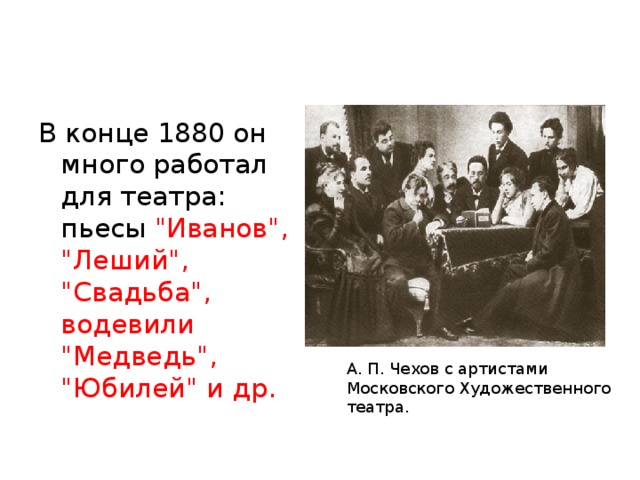 В конце 1880 он много работал для театра: пьесы "Иванов", "Леший", "Свадьба", водевили "Медведь", "Юбилей" и др.

А. П. Чехов с артистами Московского Художественного театра.